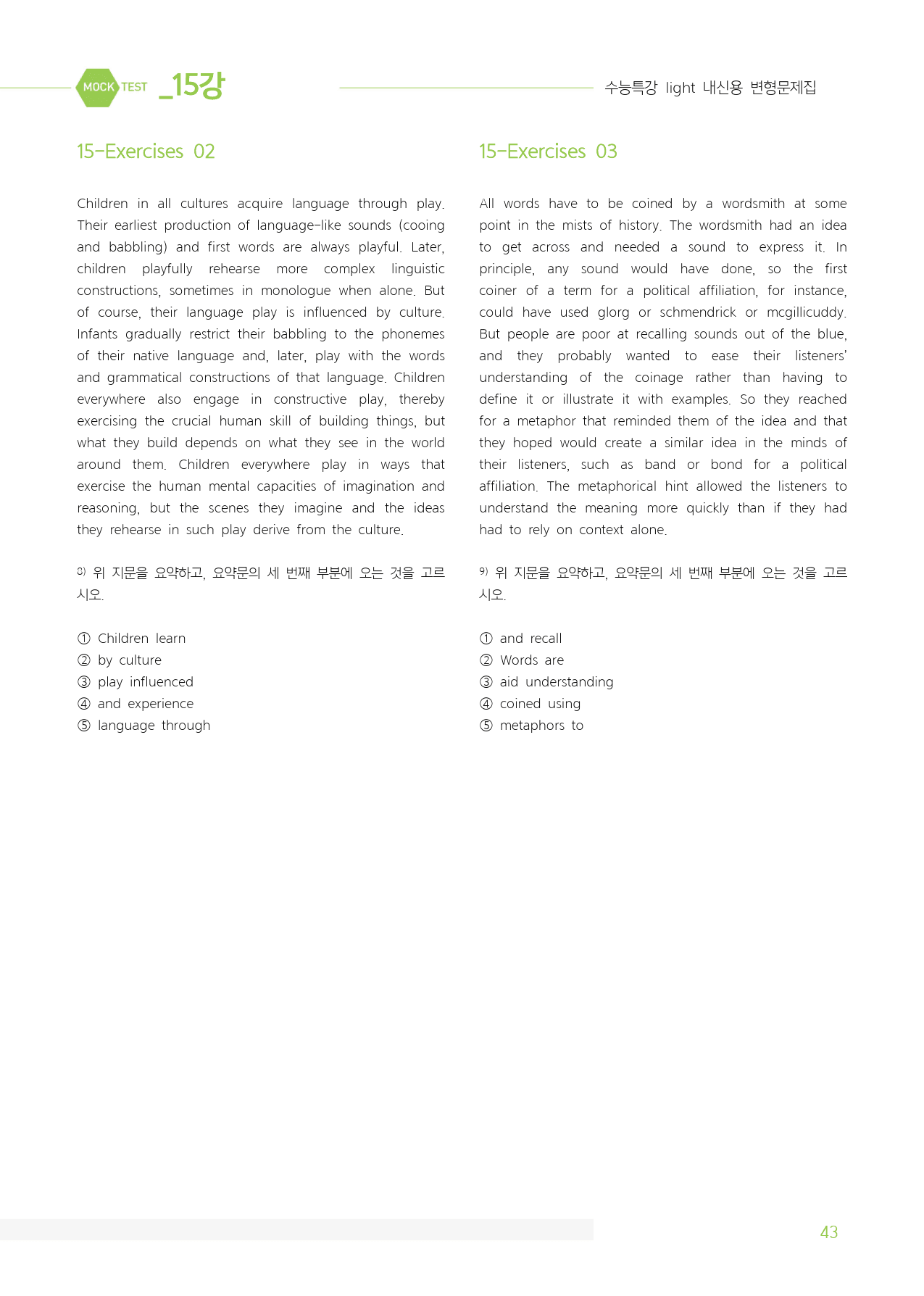 MOCK TEST _15강

수능특강 light 내신용 변형문제집

15-Exercises 02

Children in all cultures acquire language through play. Their earliest production of language-like sounds (cooing and babbling) and first words are always playful. Later, children playfully rehearse more complex linguistic constructions, sometimes in monologue when alone. But of course, their language play is influenced by culture. Infants gradually restrict their babbling to the phonemes of their native language and, later, play with the words and grammatical constructions of that language. Children everywhere also engage in constructive play, thereby exercising the crucial human skill of building things, but what they build depends on what they see in the world around them. Children everywhere play in ways that exercise the human mental capacities of imagination and reasoning, but the scenes they imagine and the ideas they rehearse in such play derive from the culture.

$^{8)}$ 위 지문을 요약하고, 요약문의 세 번째 부분에 오는 것을 고르시오.

① Children learn
② by culture
③ play influenced
④ and experience
⑤ language through

15-Exercises 03

All words have to be coined by a wordsmith at some point in the mists of history. The wordsmith had an idea to get across and needed a sound to express it. In principle, any sound would have done, so the first coiner of a term for a political affiliation, for instance, could have used glorg or schmendrick or mcgillicuddy. But people are poor at recalling sounds out of the blue, and they probably wanted to ease their listeners' understanding of the coinage rather than having to define it or illustrate it with examples. So they reached for a metaphor that reminded them of the idea and that they hoped would create a similar idea in the minds of their listeners, such as band or bond for a political affiliation. The metaphorical hint allowed the listeners to understand the meaning more quickly than if they had had to rely on context alone.

$^{9)}$ 위 지문을 요약하고, 요약문의 세 번째 부분에 오는 것을 고르시오.

① and recall
② Words are
③ aid understanding
④ coined using
⑤ metaphors to

43